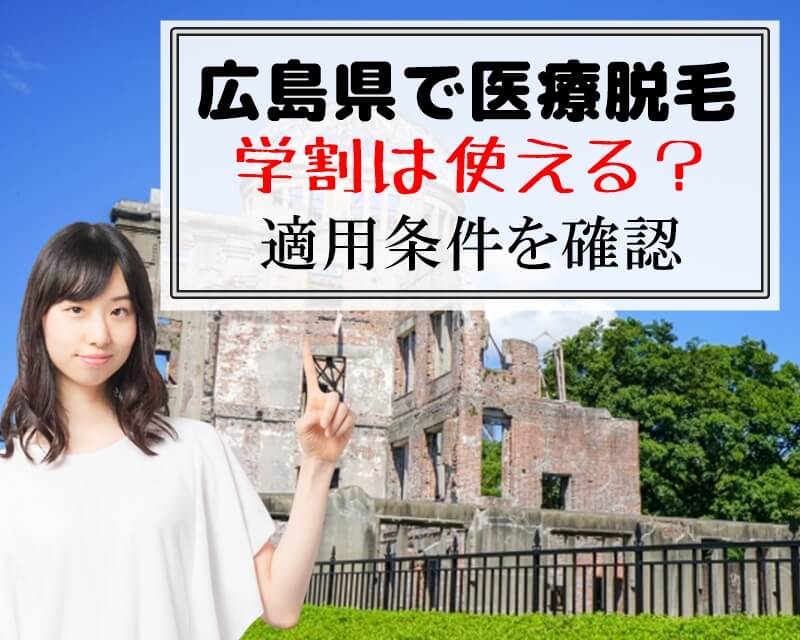 広島県で医療脱毛
学割は使える？
適用条件を確認